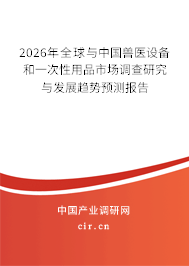 2026年全球与中国兽医设备和一次性用品市场调查研究与发展趋势预测报告

中国产业调研网

cir.cn